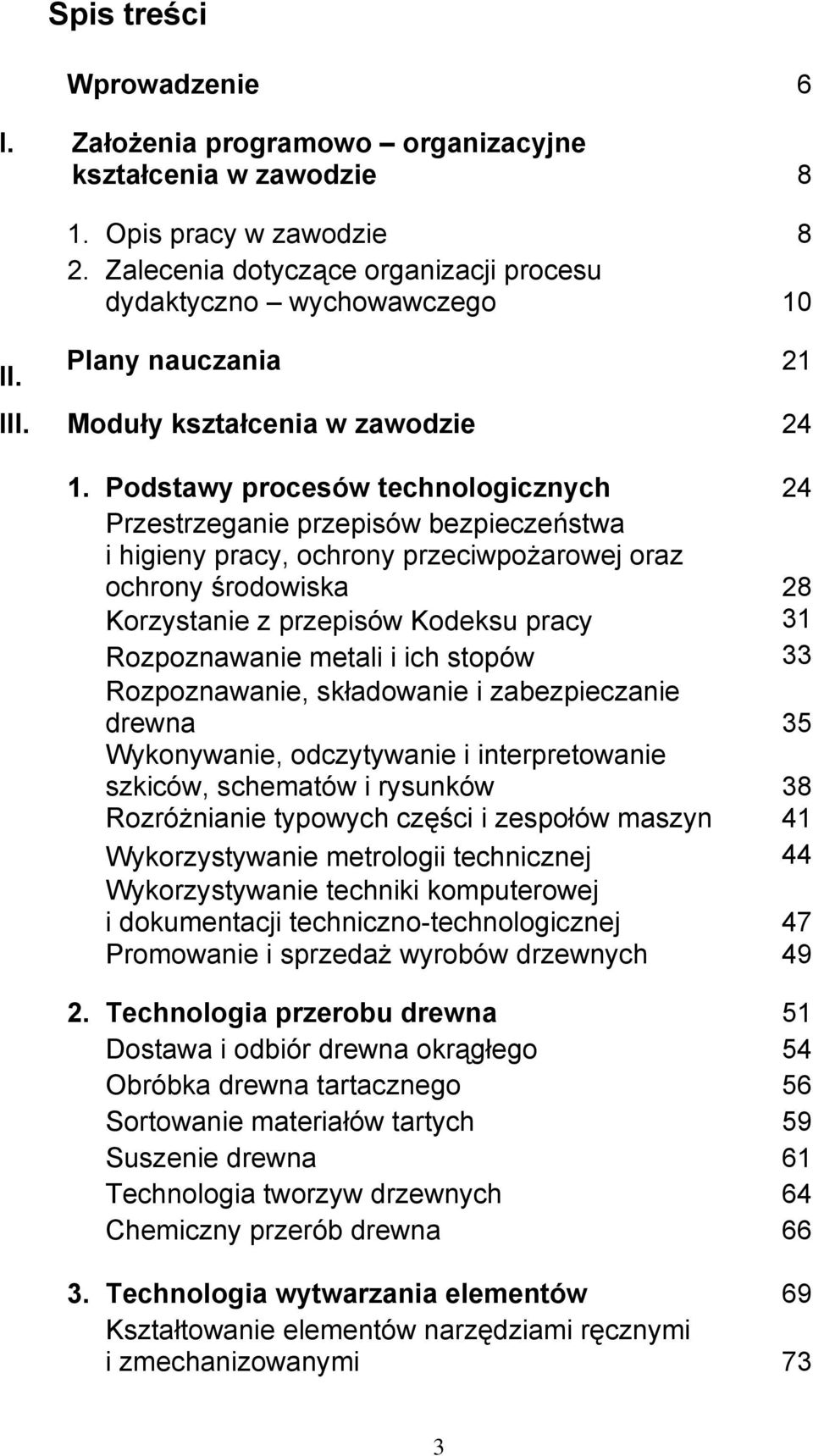 Spis treści

Wprowadzenie 6

I. Założenia programowo – organizacyjne kształcenia w zawodzie 8

1. Opis pracy w zawodzie 8
2. Zalecenia dotyczące organizacji procesu dydaktyczno – wychowawczego 10

II. Plany nauczania 21

III. Moduły kształcenia w zawodzie 24

1. Podstawy procesów technologicznych 24
Przestrzeganie przepisów bezpieczeństwa i higieny pracy, ochrony przeciwpożarowej oraz ochrony środowiska 28
Korzystanie z przepisów Kodeksu pracy 31
Rozpoznawanie metali i ich stopów 33
Rozpoznawanie, składowanie i zabezpieczanie drewna 35
Wykonywanie, odczytywanie i interpretowanie szkiców, schematów i rysunków 38
Rozróżnianie typowych części i zespołów maszyn 41
Wykorzystywanie metrologii technicznej 44
Wykorzystywanie techniki komputerowej i dokumentacji techniczno-technologicznej 47
Promowanie i sprzedaż wyrobów drzewnych 49

2. Technologia przerobu drewna 51
Dostawa i odbiór drewna okrągłego 54
Obróbka drewna tartacznego 56
Sortowanie materiałów tartych 59
Suszenie drewna 61
Technologia tworzyw drzewnych 64
Chemiczny przerób drewna 66

3. Technologia wytwarzania elementów 69
Kształtowanie elementów narzędziami ręcznymi i zmechanizowanymi 73

3